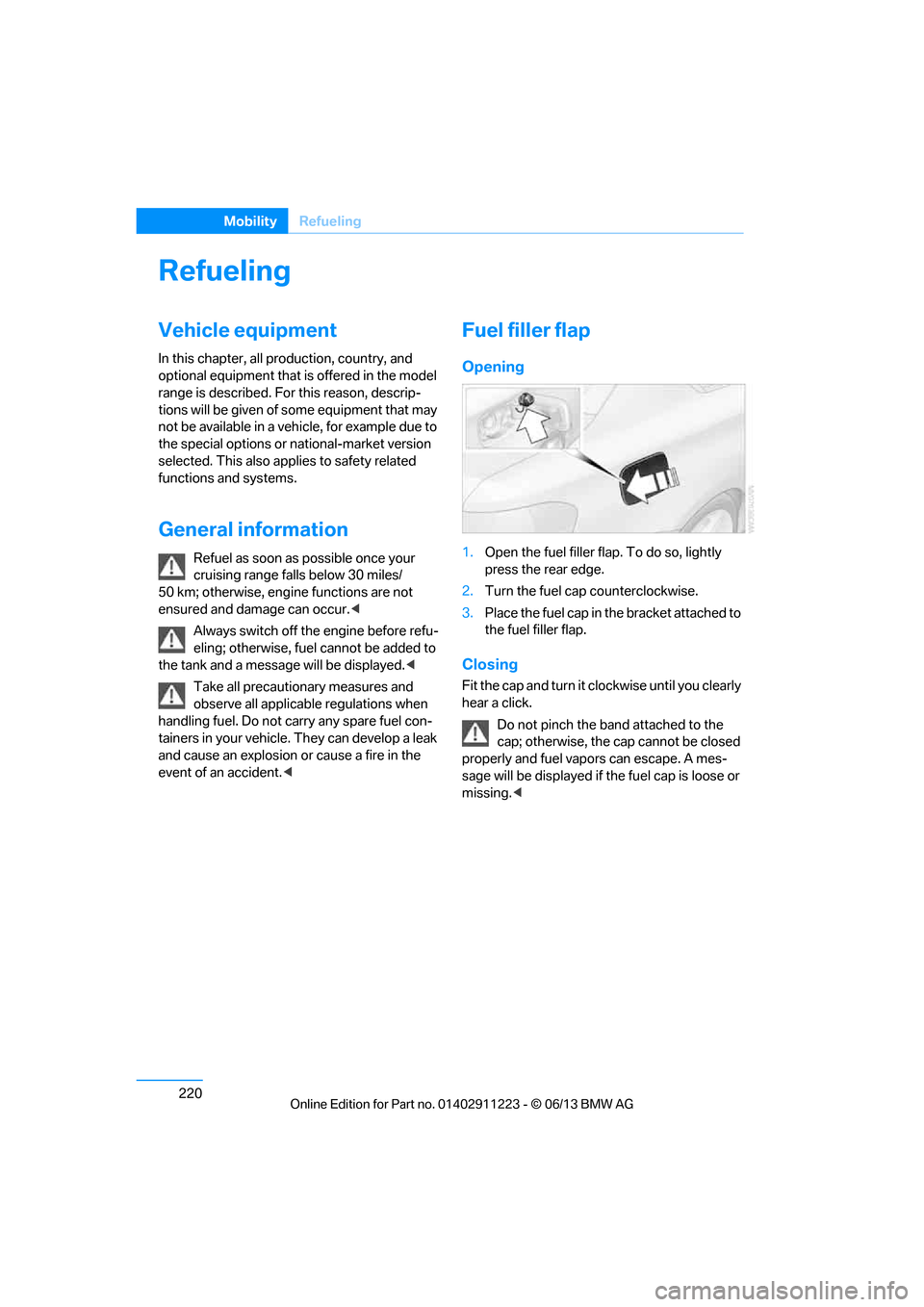 Mobility Refueling

Refueling

Vehicle equipment

In this chapter, all production, country, and optional equipment that is offered in the model range is described. For this reason, descriptions will be given of some equipment that may not be available in a vehicle, for example due to the special options or national-market version selected. This also applies to safety related functions and systems.

General information

Refuel as soon as possible once your cruising range falls below 30 miles/ 50 km; otherwise, engine functions are not ensured and damage can occur.◀

Always switch off the engine before refueling; otherwise, fuel cannot be added to the tank and a message will be displayed.◀

Take all precautionary measures and observe all applicable regulations when handling fuel. Do not carry any spare fuel containers in your vehicle. They can develop a leak and cause an explosion or cause a fire in the event of an accident.◀

Fuel filler flap

Opening

1. Open the fuel filler flap. To do so, lightly press the rear edge.
2. Turn the fuel cap counterclockwise.
3. Place the fuel cap in the bracket attached to the fuel filler flap.

Closing

Fit the cap and turn it clockwise until you clearly hear a click.

Do not pinch the band attached to the cap; otherwise, the cap cannot be closed properly and fuel vapors can escape. A message will be displayed if the fuel cap is loose or missing.◀

220

Online Edition for Part no. 01402911223 - © 06/13 BMW AG

carmanualsonline.info